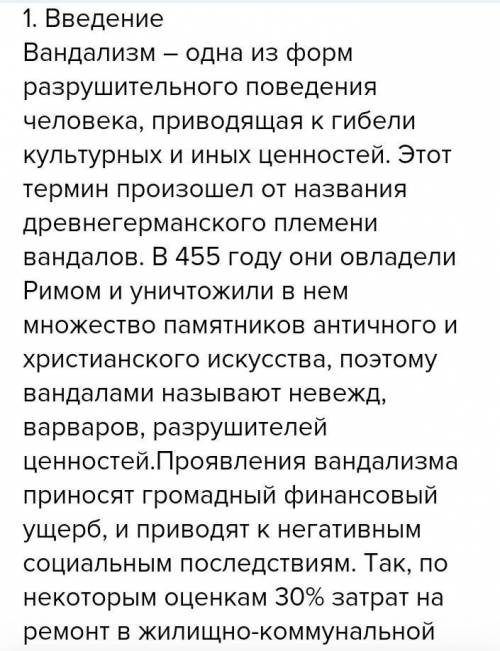 1. Введение
Вандализм – одна из форм разрушительного поведения человека, приводящая к гибели культурных и иных ценностей. Этот термин произошел от названия древнегерманского племени вандалов. В 455 году они овладели Римом и уничтожили в нем множество памятников античного и христианского искусства, поэтому вандалами называют невежд, варваров, разрушителей ценностей.Проявления вандализма приносят громадный финансовый ущерб, и приводят к негативным социальным последствиям. Так, по некоторым оценкам 30% затрат на ремонт в жилищно-коммунальной